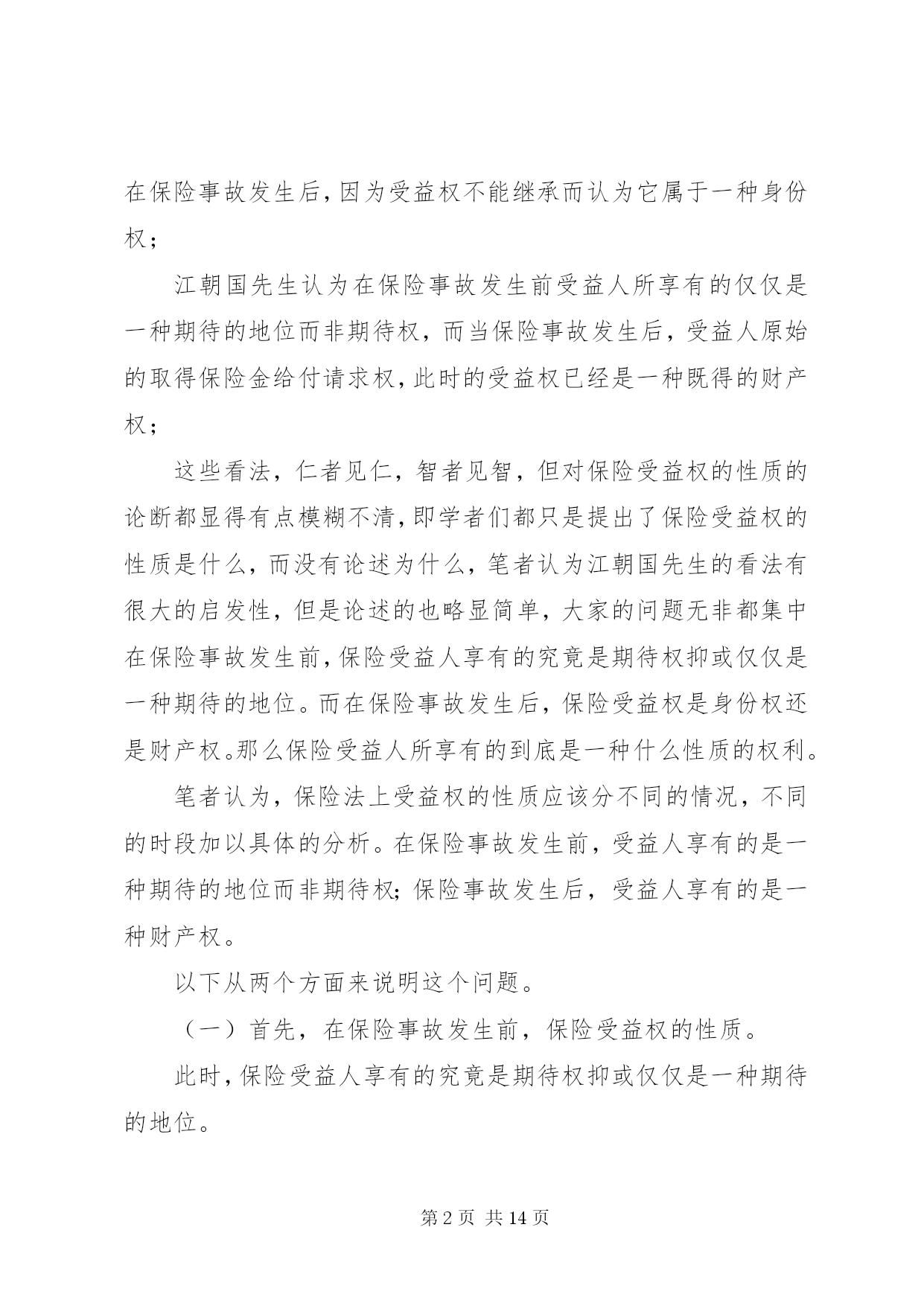 在保险事故发生后，因为受益权不能继承而认为它属于一种身份权；

江朝国先生认为在保险事故发生前受益人所享有的仅仅是一种期待的地位而非期待权，而当保险事故发生后，受益人原始的取得保险金给付请求权，此时的受益权已经是一种既得的财产权；

这些看法，仁者见仁，智者见智，但对保险受益权的性质的论断都显得有点模糊不清，即学者们都只是提出了保险受益权的性质是什么，而没有论述为什么，笔者认为江朝国先生的看法有很大的启发性，但是论述的也略显简单，大家的问题无非都集中在保险事故发生前，保险受益人享有的究竟是期待权抑或仅仅是一种期待的地位。而在保险事故发生后，保险受益权是身份权还是财产权。那么保险受益人所享有的到底是一种什么性质的权利。

笔者认为，保险法上受益权的性质应该分不同的情况，不同的时段加以具体的分析。在保险事故发生前，受益人享有的是一种期待的地位而非期待权；保险事故发生后，受益人享有的是一种财产权。

以下从两个方面来说明这个问题。

（一）首先，在保险事故发生前，保险受益权的性质。

此时，保险受益人享有的究竟是期待权抑或仅仅是一种期待的地位。

第 2 页 共 14 页